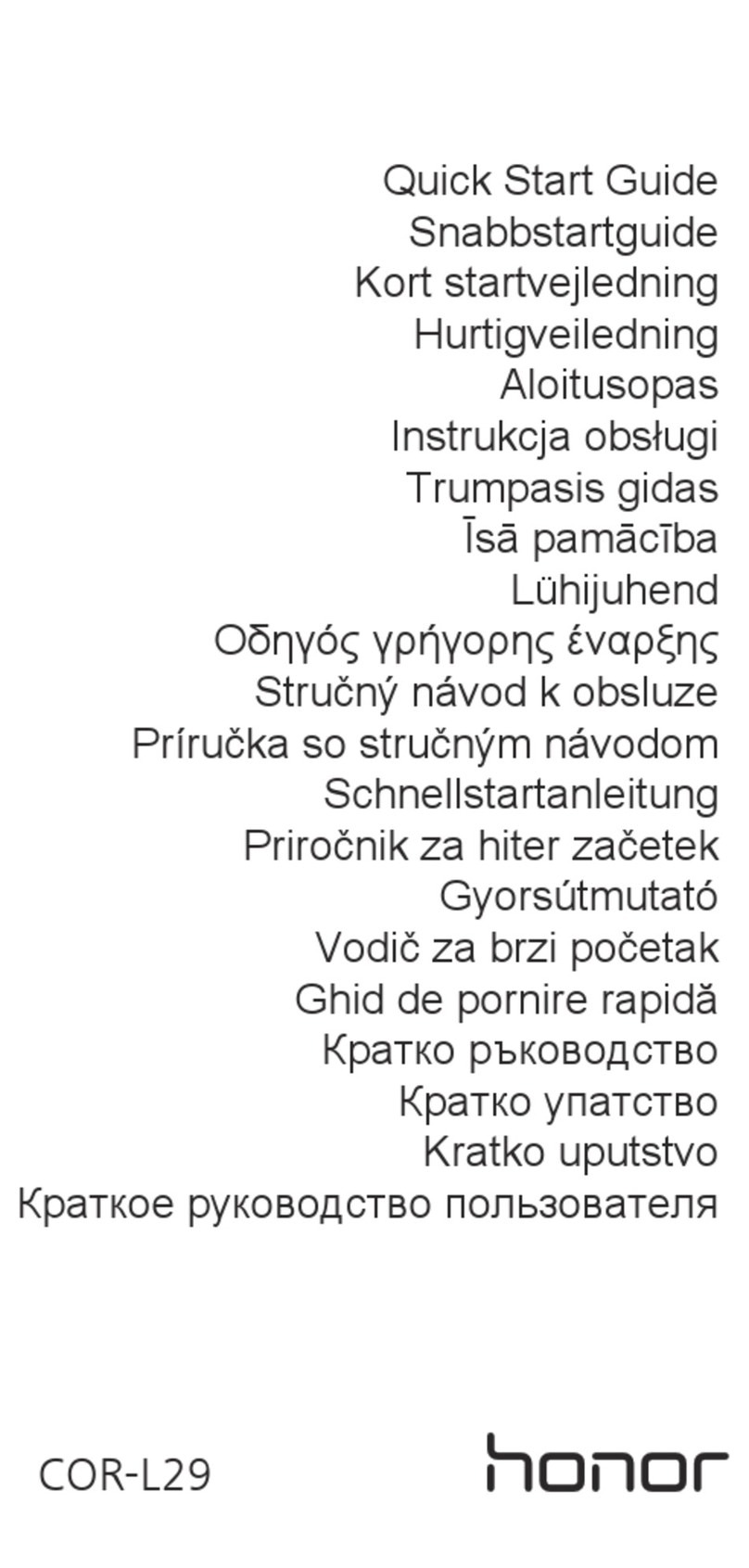 Quick Start Guide
Snabbstartguide
Kort startvejledning
Hurtigveiledning
Aloitusopas
Instrukcja obsługi
Trumpasis gidas
Īsā pamācība
Lühijuhend
Οδηγός γρήγορης έναρξης
Stručný návod k obsluze
Príručka so stručným návodom
Schnellstartanleitung
Priročnik za hiter začetek
Gyorsútmutató
Vodič za brzi početak
Ghid de pornire rapidă
Кратко ръководство
Кратко упатство
Kratko uputstvo
Краткое руководство пользователя

COR-L29

honor